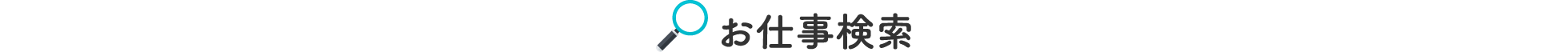 お仕事検索